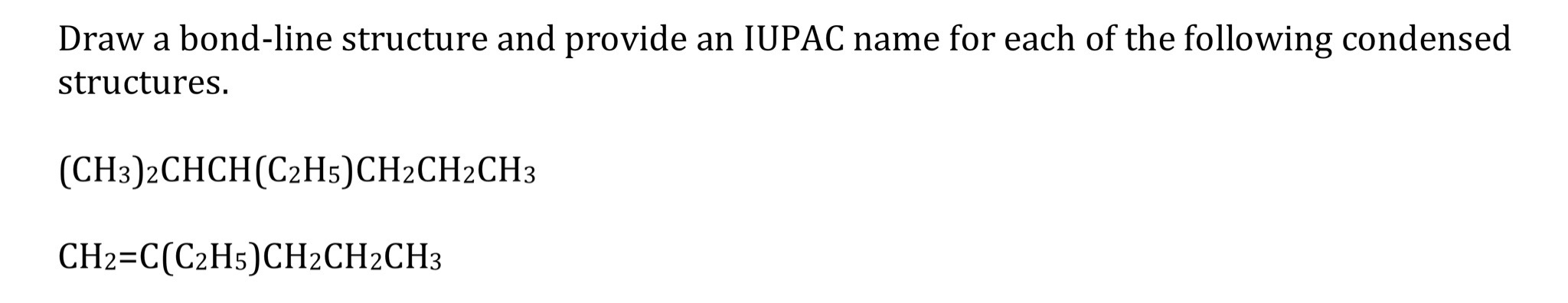 Draw a bond-line structure and provide an IUPAC name for each of the following condensed structures.

$(CH_3)_2CHCH(C_2H_5)CH_2CH_2CH_3$

$CH_2=C(C_2H_5)CH_2CH_2CH_3$